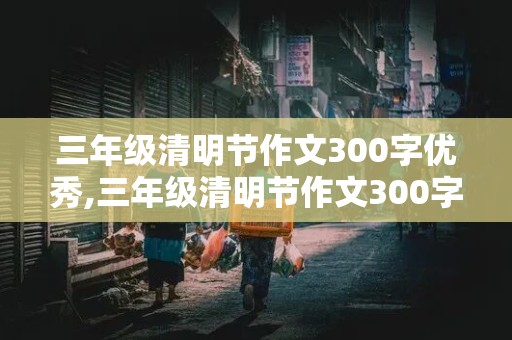 三年级清明节作文300字优秀,三年级清明节作文300字